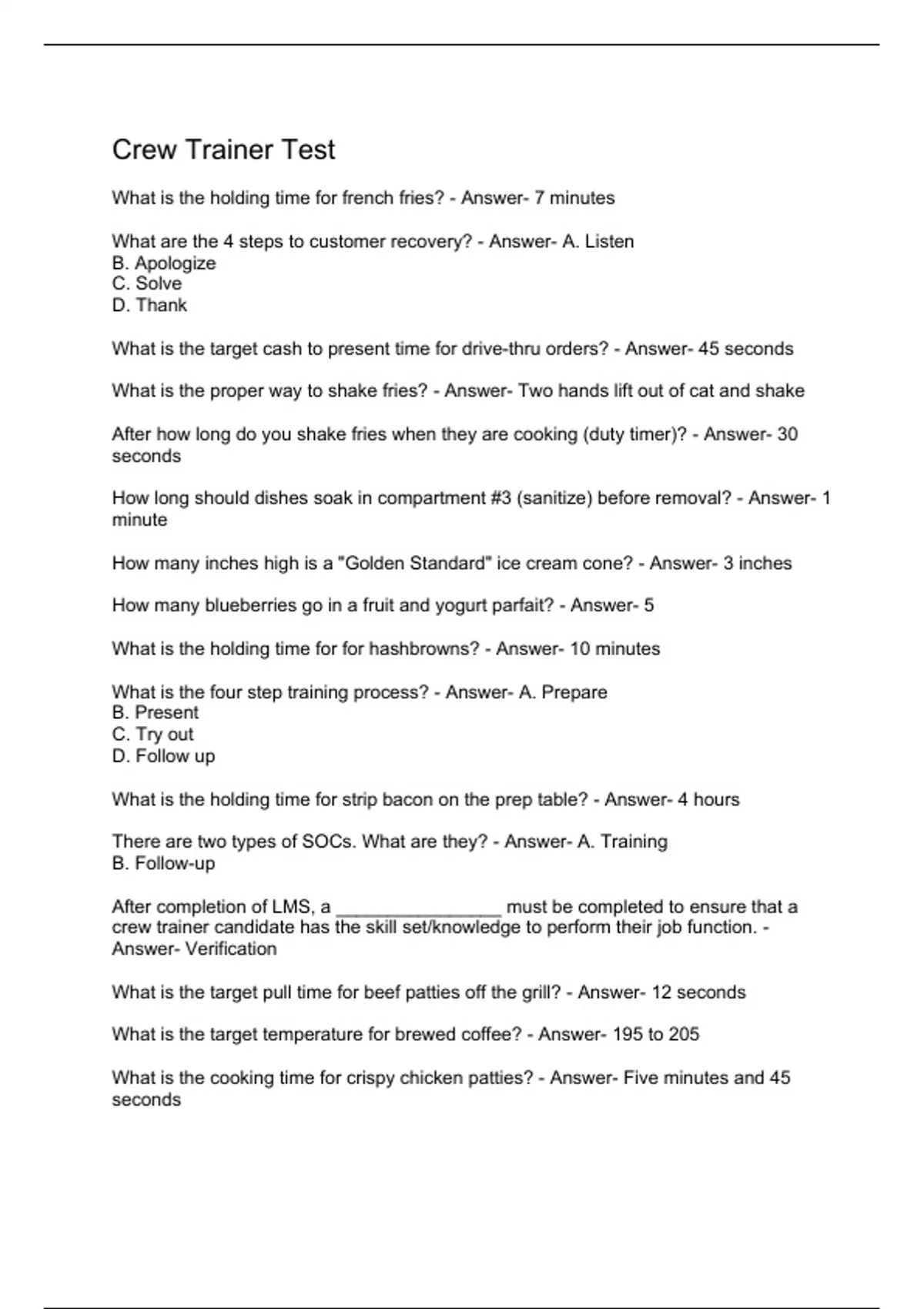 Crew Trainer Test

What is the holding time for french fries? - Answer- 7 minutes

What are the 4 steps to customer recovery? - Answer- A. Listen
B. Apologize
C. Solve
D. Thank

What is the target cash to present time for drive-thru orders? - Answer- 45 seconds

What is the proper way to shake fries? - Answer- Two hands lift out of cat and shake

After how long do you shake fries when they are cooking (duty timer)? - Answer- 30 seconds

How long should dishes soak in compartment #3 (sanitize) before removal? - Answer- 1 minute

How many inches high is a "Golden Standard" ice cream cone? - Answer- 3 inches

How many blueberries go in a fruit and yogurt parfait? - Answer- 5

What is the holding time for for hashbrowns? - Answer- 10 minutes

What is the four step training process? - Answer- A. Prepare
B. Present
C. Try out
D. Follow up

What is the holding time for strip bacon on the prep table? - Answer- 4 hours

There are two types of SOCs. What are they? - Answer- A. Training
B. Follow-up

After completion of LMS, a ________________ must be completed to ensure that a crew trainer candidate has the skill set/knowledge to perform their job function. - Answer- Verification

What is the target pull time for beef patties off the grill? - Answer- 12 seconds

What is the target temperature for brewed coffee? - Answer- 195 to 205

What is the cooking time for crispy chicken patties? - Answer- Five minutes and 45 seconds